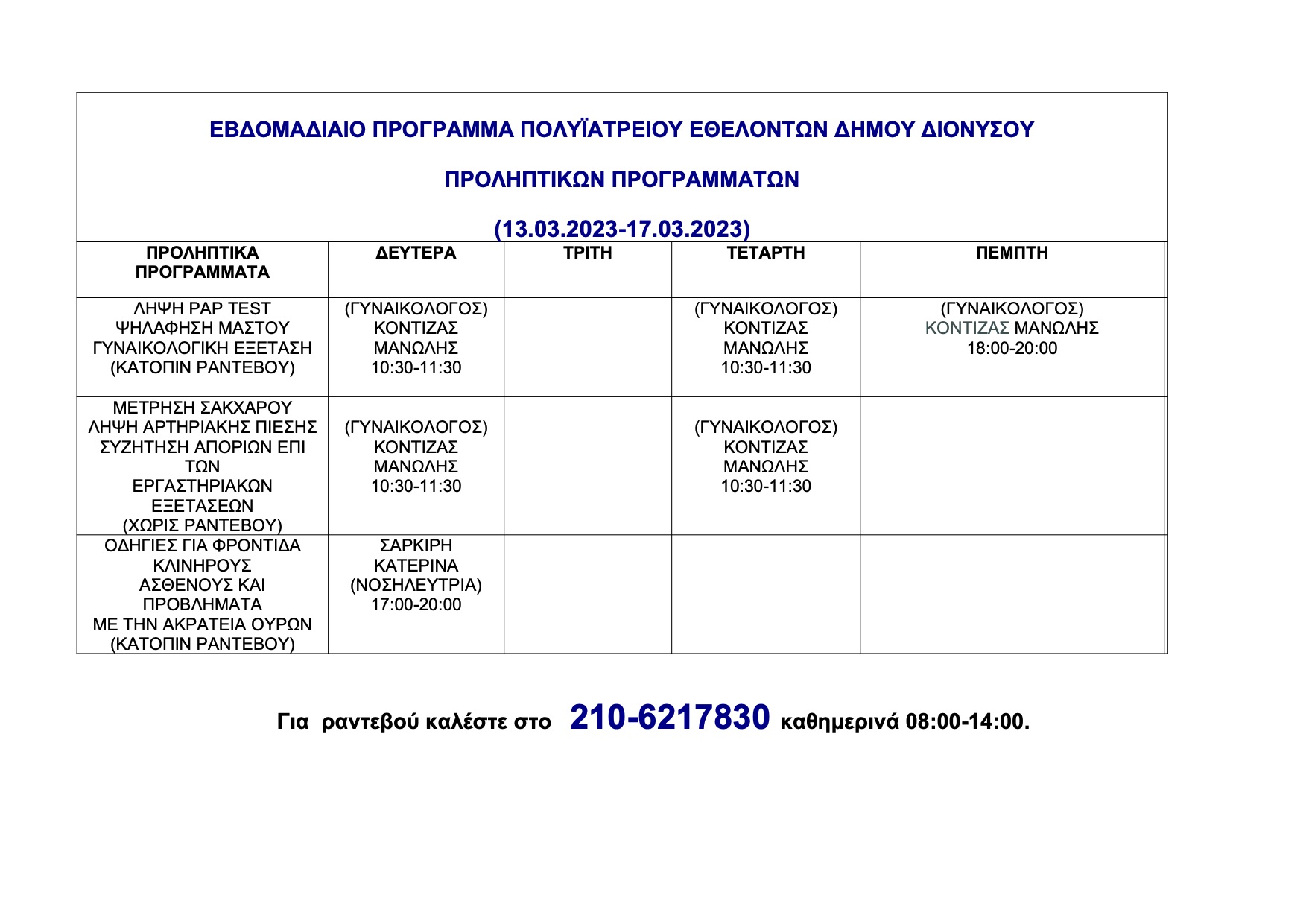 ΕΒΔΟΜΑΔΙΑΙΟ ΠΡΟΓΡΑΜΜΑ ΠΟΛΥΪΑΤΡΕΙΟΥ ΕΘΕΛΟΝΤΩΝ ΔΗΜΟΥ ΔΙΟΝΥΣΟΥ

ΠΡΟΛΗΠΤΙΚΩΝ ΠΡΟΓΡΑΜΜΑΤΩΝ

(13.03.2023-17.03.2023)

| ΠΡΟΛΗΠΤΙΚΑ ΠΡΟΓΡΑΜΜΑΤΑ | ΔΕΥΤΕΡΑ | ΤΡΙΤΗ | ΤΕΤΑΡΤΗ | ΠΕΜΠΤΗ |
|---|---|---|---|---|
| ΛΗΨΗ PAP TEST ΨΗΛΑΦΗΣΗ ΜΑΣΤΟΥ ΓΥΝΑΙΚΟΛΟΓΙΚΗ ΕΞΕΤΑΣΗ (ΚΑΤΟΠΙΝ ΡΑΝΤΕΒΟΥ) | (ΓΥΝΑΙΚΟΛΟΓΟΣ) ΚΟΝΤΙΖΑΣ ΜΑΝΩΛΗΣ 10:30-11:30 | | (ΓΥΝΑΙΚΟΛΟΓΟΣ) ΚΟΝΤΙΖΑΣ ΜΑΝΩΛΗΣ 10:30-11:30 | (ΓΥΝΑΙΚΟΛΟΓΟΣ) ΚΟΝΤΙΖΑΣ ΜΑΝΩΛΗΣ 18:00-20:00 |
| ΜΕΤΡΗΣΗ ΣΑΚΧΑΡΟΥ ΛΗΨΗ ΑΡΤΗΡΙΑΚΗΣ ΠΙΕΣΗΣ ΣΥΖΗΤΗΣΗ ΑΠΟΡΙΩΝ ΕΠΙ ΤΩΝ ΕΡΓΑΣΤΗΡΙΑΚΩΝ ΕΞΕΤΑΣΕΩΝ (ΧΩΡΙΣ ΡΑΝΤΕΒΟΥ) | (ΓΥΝΑΙΚΟΛΟΓΟΣ) ΚΟΝΤΙΖΑΣ ΜΑΝΩΛΗΣ 10:30-11:30 | | (ΓΥΝΑΙΚΟΛΟΓΟΣ) ΚΟΝΤΙΖΑΣ ΜΑΝΩΛΗΣ 10:30-11:30 | |
| ΟΔΗΓΙΕΣ ΓΙΑ ΦΡΟΝΤΙΔΑ ΚΛΙΝΗΡΟΥΣ ΑΣΘΕΝΟΥΣ ΚΑΙ ΠΡΟΒΛΗΜΑΤΑ ΜΕ ΤΗΝ ΑΚΡΑΤΕΙΑ ΟΥΡΩΝ (ΚΑΤΟΠΙΝ ΡΑΝΤΕΒΟΥ) | ΣΑΡΚΙΡΗ ΚΑΤΕΡΙΝΑ (ΝΟΣΗΛΕΥΤΡΙΑ) 17:00-20:00 | | | |

Για ραντεβού καλέστε στο 210-6217830 καθημερινά 08:00-14:00.